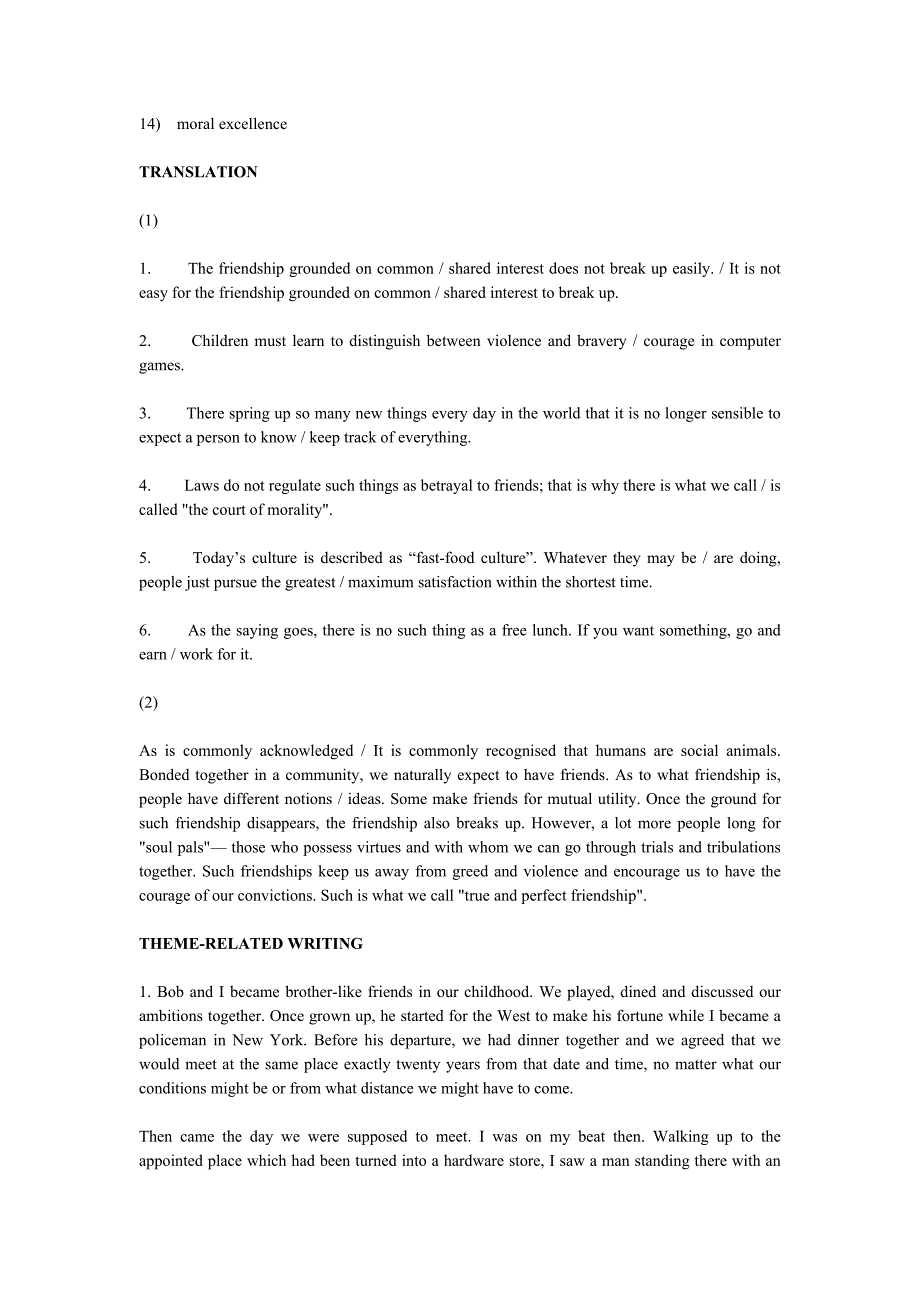 14) moral excellence

TRANSLATION

(1)

1. The friendship grounded on common / shared interest does not break up easily. / It is not easy for the friendship grounded on common / shared interest to break up.

2. Children must learn to distinguish between violence and bravery / courage in computer games.

3. There spring up so many new things every day in the world that it is no longer sensible to expect a person to know / keep track of everything.

4. Laws do not regulate such things as betrayal to friends; that is why there is what we call / is called "the court of morality".

5. Today’s culture is described as “fast-food culture”. Whatever they may be / are doing, people just pursue the greatest / maximum satisfaction within the shortest time.

6. As the saying goes, there is no such thing as a free lunch. If you want something, go and earn / work for it.

(2)

As is commonly acknowledged / It is commonly recognised that humans are social animals. Bonded together in a community, we naturally expect to have friends. As to what friendship is, people have different notions / ideas. Some make friends for mutual utility. Once the ground for such friendship disappears, the friendship also breaks up. However, a lot more people long for "soul pals"— those who possess virtues and with whom we can go through trials and tribulations together. Such friendships keep us away from greed and violence and encourage us to have the courage of our convictions. Such is what we call "true and perfect friendship".

THEME-RELATED WRITING

1. Bob and I became brother-like friends in our childhood. We played, dined and discussed our ambitions together. Once grown up, he started for the West to make his fortune while I became a policeman in New York. Before his departure, we had dinner together and we agreed that we would meet at the same place exactly twenty years from that date and time, no matter what our conditions might be or from what distance we might have to come.

Then came the day we were supposed to meet. I was on my beat then. Walking up to the appointed place which had been turned into a hardware store, I saw a man standing there with an